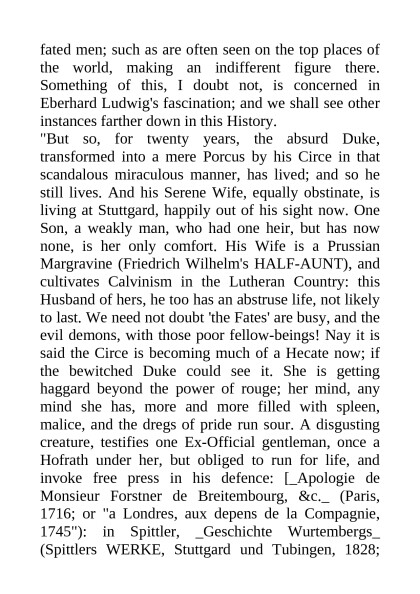 fated men; such as are often seen on the top places of the world, making an indifferent figure there. Something of this, I doubt not, is concerned in Eberhard Ludwig's fascination; and we shall see other instances farther down in this History.
"But so, for twenty years, the absurd Duke, transformed into a mere Porcus by his Circe in that scandalous miraculous manner, has lived; and so he still lives. And his Serene Wife, equally obstinate, is living at Stuttgard, happily out of his sight now. One Son, a weakly man, who had one heir, but has now none, is her only comfort. His Wife is a Prussian Margravine (Friedrich Wilhelm's HALF-AUNT), and cultivates Calvinism in the Lutheran Country: this Husband of hers, he too has an abstruse life, not likely to last. We need not doubt 'the Fates' are busy, and the evil demons, with those poor fellow-beings! Nay it is said the Circe is becoming much of a Hecate now; if the bewitched Duke could see it. She is getting haggard beyond the power of rouge; her mind, any mind she has, more and more filled with spleen, malice, and the dregs of pride run sour. A disgusting creature, testifies one Ex-Official gentleman, once a Hofrath under her, but obliged to run for life, and invoke free press in his defence: [_Apologie de Monsieur Forstner de Breitembourg, &c._ (Paris, 1716; or "a Londres, aux depens de la Compagnie, 1745"): in Spittler, _Geschichte Wurtembergs_ (Spittlers WERKE, Stuttgard und Tubingen, 1828;